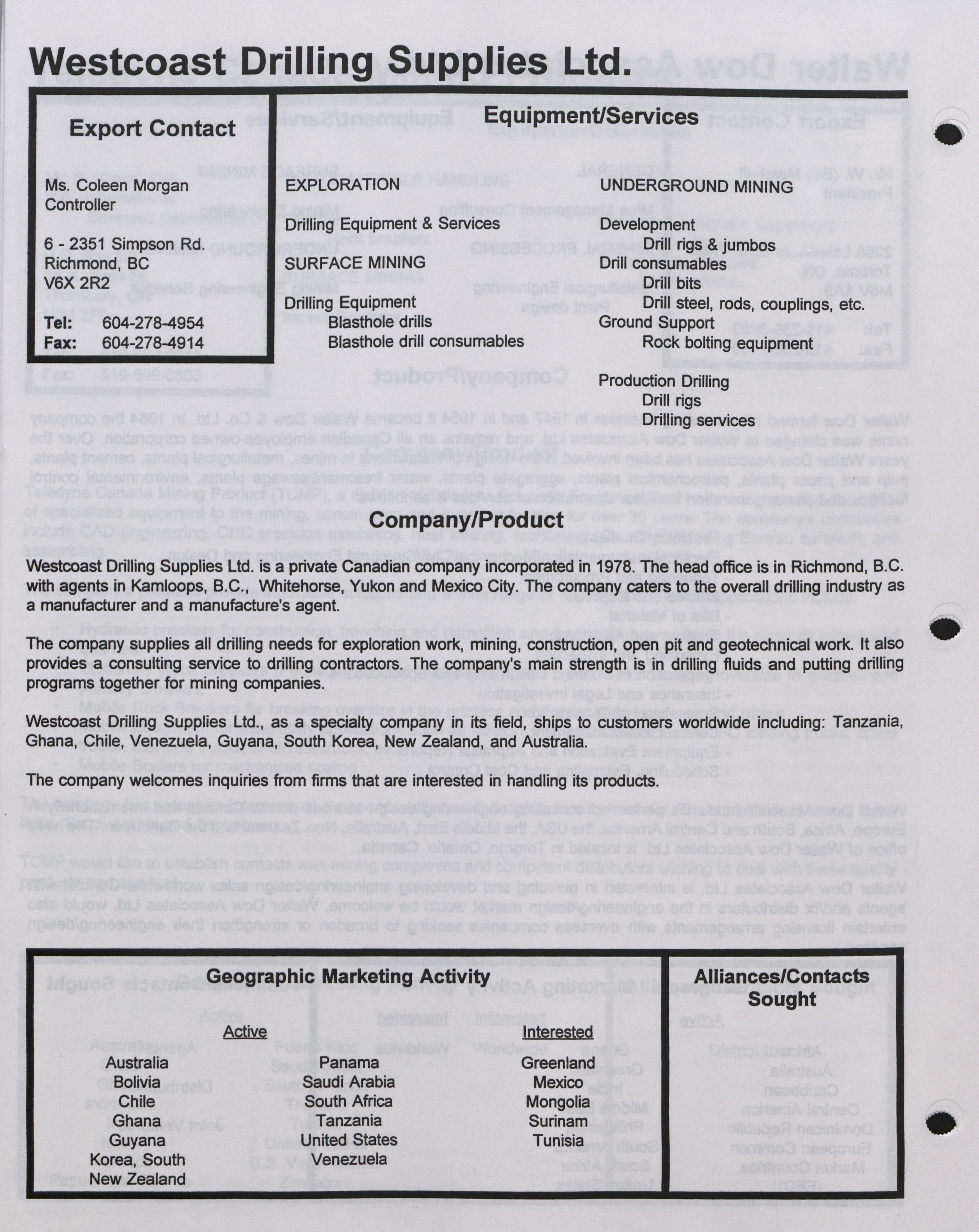 Westcoast Drilling Supplies Ltd.

Export Contact

Ms. Coleen Morgan
Controller

6 - 2351 Simpson Rd.
Richmond, BC
V6X 2R2

Tel: 604-278-4954
Fax: 604-278-4914

Equipment/Services

EXPLORATION

Drilling Equipment & Services

SURFACE MINING

Drilling Equipment
Blasthole drills
Blasthole drill consumables

UNDERGROUND MINING

Development
Drill rigs & jumbos
Drill consumables
Drill bits
Drill steel, rods, couplings, etc.
Ground Support
Rock bolting equipment

Production Drilling
Drill rigs
Drilling services

Company/Product

Westcoast Drilling Supplies Ltd. is a private Canadian company incorporated in 1978. The head office is in Richmond, B.C. with agents in Kamloops, B.C., Whitehorse, Yukon and Mexico City. The company caters to the overall drilling industry as a manufacturer and a manufacture's agent.

The company supplies all drilling needs for exploration work, mining, construction, open pit and geotechnical work. It also provides a consulting service to drilling contractors. The company's main strength is in drilling fluids and putting drilling programs together for mining companies.

Westcoast Drilling Supplies Ltd., as a specialty company in its field, ships to customers worldwide including: Tanzania, Ghana, Chile, Venezuela, Guyana, South Korea, New Zealand, and Australia.

The company welcomes inquiries from firms that are interested in handling its products.

Geographic Marketing Activity

Active

Australia
Bolivia
Chile
Ghana
Guyana
Korea, South
New Zealand

Panama
Saudi Arabia
South Africa
Tanzania
United States
Venezuela

Interested

Greenland
Mexico
Mongolia
Surinam
Tunisia

Alliances/Contacts Sought